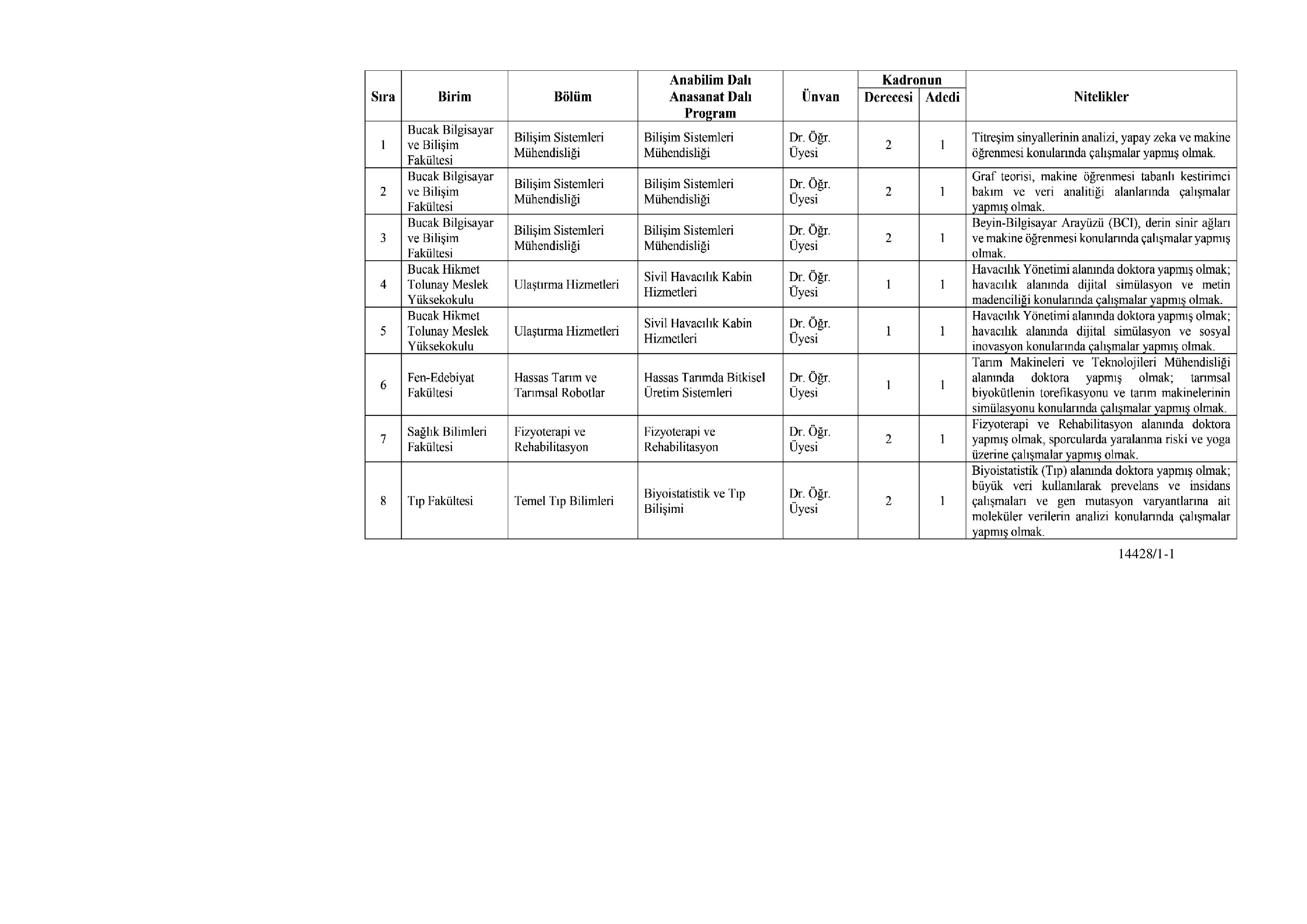 | Sıra | Birim | Bölüm | Anabilim Dalı Anasanat Dalı Program | Ünvan | Kadronun Derecesi | Kadronun Adedi | Nitelikler |
|---|---|---|---|---|---|---|---|
| 1 | Bucak Bilgisayar ve Bilişim Fakültesi | Bilişim Sistemleri Mühendisliği | Bilişim Sistemleri Mühendisliği | Dr. Öğr. Üyesi | 2 | 1 | Titreşim sinyallerinin analizi, yapay zeka ve makine öğrenmesi konularında çalışmalar yapmış olmak. |
| 2 | Bucak Bilgisayar ve Bilişim Fakültesi | Bilişim Sistemleri Mühendisliği | Bilişim Sistemleri Mühendisliği | Dr. Öğr. Üyesi | 2 | 1 | Graf teorisi, makine öğrenmesi tabanlı kestirimci bakım ve veri analitiği alanlarında çalışmalar yapmış olmak. |
| 3 | Bucak Bilgisayar ve Bilişim Fakültesi | Bilişim Sistemleri Mühendisliği | Bilişim Sistemleri Mühendisliği | Dr. Öğr. Üyesi | 2 | 1 | Beyin-Bilgisayar Arayüzü (BCI), derin sinir ağları ve makine öğrenmesi konularında çalışmalar yapmış olmak. |
| 4 | Bucak Hikmet Tolunay Meslek Yüksekokulu | Ulaştırma Hizmetleri | Sivil Havacılık Kabin Hizmetleri | Dr. Öğr. Üyesi | 1 | 1 | Havacılık Yönetimi alanında doktora yapmış olmak; havacılık alanında dijital simülasyon ve metin madenciliği konularında çalışmalar yapmış olmak. |
| 5 | Bucak Hikmet Tolunay Meslek Yüksekokulu | Ulaştırma Hizmetleri | Sivil Havacılık Kabin Hizmetleri | Dr. Öğr. Üyesi | 1 | 1 | Havacılık Yönetimi alanında doktora yapmış olmak; havacılık alanında dijital simülasyon ve sosyal inovasyon konularında çalışmalar yapmış olmak. |
| 6 | Fen-Edebiyat Fakültesi | Hassas Tarım ve Tarımsal Robotlar | Hassas Tarımda Bitkisel Üretim Sistemleri | Dr. Öğr. Üyesi | 1 | 1 | Tarım Makineleri ve Teknolojileri Mühendisliği alanında doktora yapmış olmak; tarımsal biyokütlenin torefikasyonu ve tarım makinelerinin simülasyonu konularında çalışmalar yapmış olmak. |
| 7 | Sağlık Bilimleri Fakültesi | Fizyoterapi ve Rehabilitasyon | Fizyoterapi ve Rehabilitasyon | Dr. Öğr. Üyesi | 2 | 1 | Fizyoterapi ve Rehabilitasyon alanında doktora yapmış olmak, sporcularda yaralanma riski ve yoga üzerine çalışmalar yapmış olmak. |
| 8 | Tıp Fakültesi | Temel Tıp Bilimleri | Biyoistatistik ve Tıp Bilişimi | Dr. Öğr. Üyesi | 2 | 1 | Biyoistatistik (Tıp) alanında doktora yapmış olmak; büyük veri kullanılarak prevelans ve insidans çalışmaları ve gen mutasyon varyantlarına ait moleküler verilerin analizi konularında çalışmalar yapmış olmak. |

14428/1-1